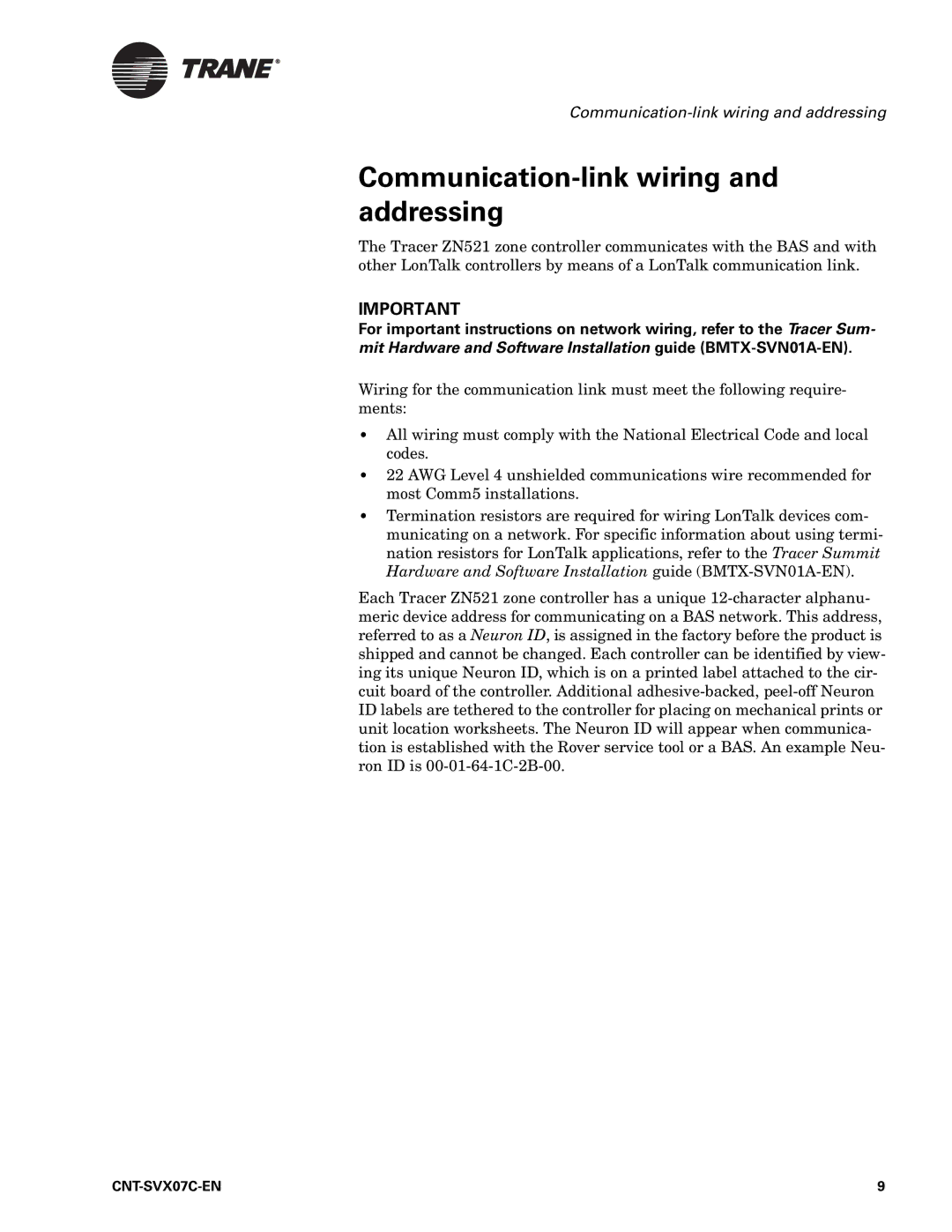 TRANE®

Communication-link wiring and addressing

Communication-link wiring and addressing

The Tracer ZN521 zone controller communicates with the BAS and with other LonTalk controllers by means of a LonTalk communication link.

IMPORTANT
For important instructions on network wiring, refer to the Tracer Summit Hardware and Software Installation guide (BMTX-SVN01A-EN).

Wiring for the communication link must meet the following requirements:

• All wiring must comply with the National Electrical Code and local codes.
• 22 AWG Level 4 unshielded communications wire recommended for most Comm5 installations.
• Termination resistors are required for wiring LonTalk devices communicating on a network. For specific information about using termination resistors for LonTalk applications, refer to the Tracer Summit Hardware and Software Installation guide (BMTX-SVN01A-EN).

Each Tracer ZN521 zone controller has a unique 12-character alphanumeric device address for communicating on a BAS network. This address, referred to as a Neuron ID, is assigned in the factory before the product is shipped and cannot be changed. Each controller can be identified by viewing its unique Neuron ID, which is on a printed label attached to the circuit board of the controller. Additional adhesive-backed, peel-off Neuron ID labels are tethered to the controller for placing on mechanical prints or unit location worksheets. The Neuron ID will appear when communication is established with the Rover service tool or a BAS. An example Neuron ID is 00-01-64-1C-2B-00.

CNT-SVX07C-EN

9